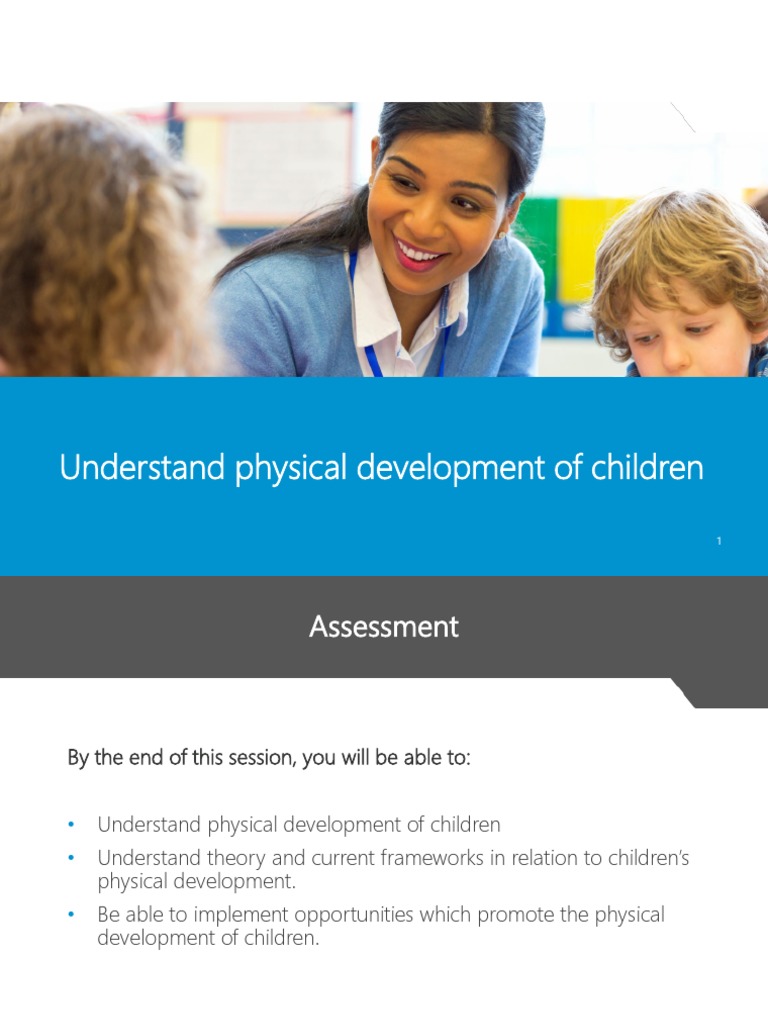 Understand physical development of children

1

Assessment

By the end of this session, you will be able to:

• Understand physical development of children
• Understand theory and current frameworks in relation to children's physical development.
• Be able to implement opportunities which promote the physical development of children.